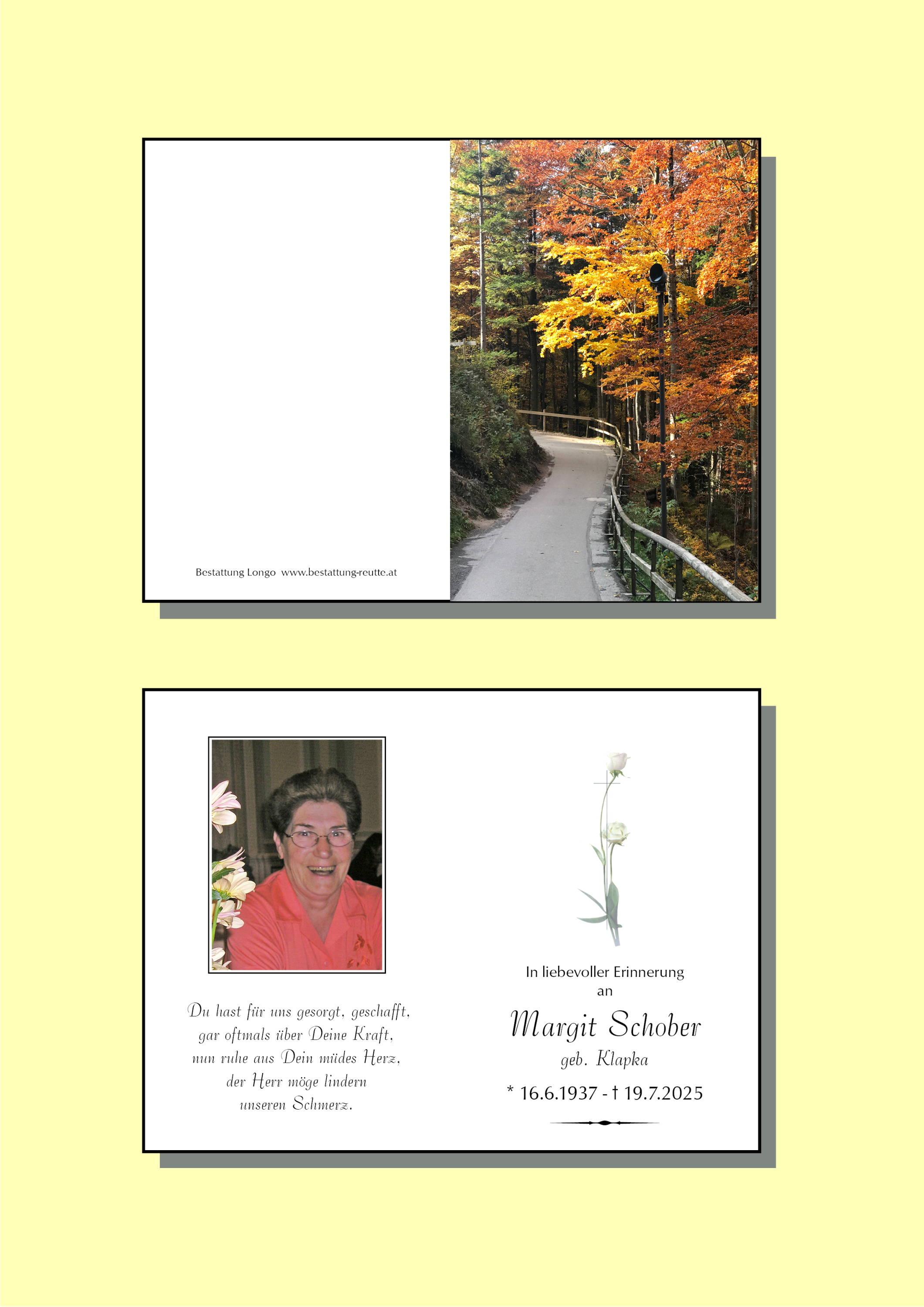 Bestattung Longo www.bestattung-reutte.at

Du hast für uns gesorgt, geschafft,
gar oftmals über Deine Kraft,
nun ruhe aus Dein müdes Herz,
der Herr möge lindern
unseren Schmerz.

In liebevoller Erinnerung
an

Margit Schober
geb. Klapka
* 16.6.1937 - † 19.7.2025